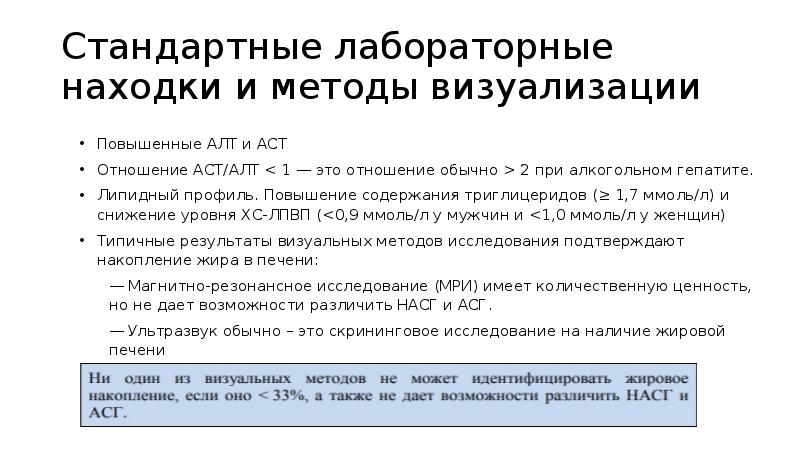 Стандартные лабораторные находки и методы визуализации

• Повышенные АЛТ и АСТ
• Отношение АСТ/АЛТ < 1 — это отношение обычно > 2 при алкогольном гепатите.
• Липидный профиль. Повышение содержания триглицеридов (≥ 1,7 ммоль/л) и снижение уровня ХС-ЛПВП (<0,9 ммоль/л у мужчин и <1,0 ммоль/л у женщин)
• Типичные результаты визуальных методов исследования подтверждают накопление жира в печени:
— Магнитно-резонансное исследование (МРИ) имеет количественную ценность, но не дает возможности различить НАСГ и АСГ.
— Ультразвук обычно – это скрининговое исследование на наличие жировой печени

Ни один из визуальных методов не может идентифицировать жировое накопление, если оно < 33%, а также не дает возможности различить НАСГ и АСГ.